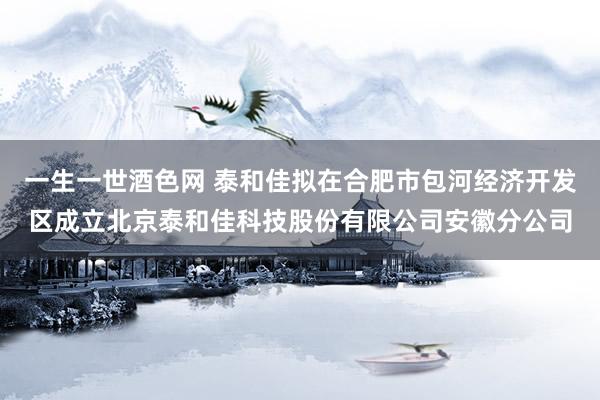 一生一世酒色网 泰和佳拟在合肥市包河经济开发区成立北京泰和佳科技股份有限公司安徽分公司